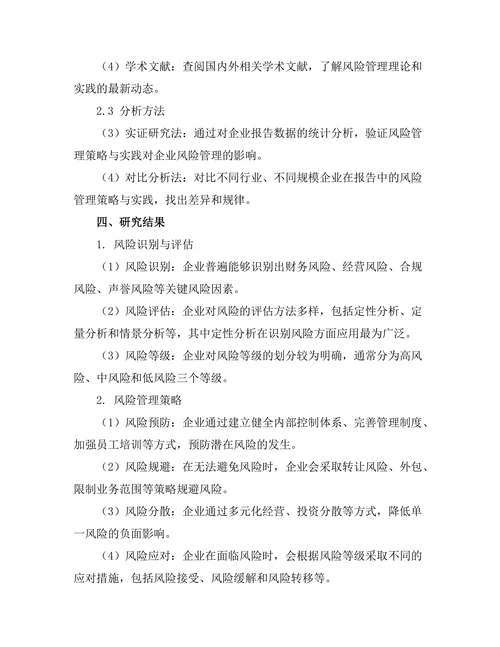 （4）学术文献：查阅国内外相关学术文献，了解风险管理理论和实践的最新动态。

2.3 分析方法

（3）实证研究法：通过对企业报告数据的统计分析，验证风险管理策略与实践对企业风险管理的影响。

（4）对比分析法：对比不同行业、不同规模企业在报告中的风险管理策略与实践，找出差异和规律。

四、研究结果

1. 风险识别与评估

（1）风险识别：企业普遍能够识别出财务风险、经营风险、合规风险、声誉风险等关键风险因素。

（2）风险评估：企业对风险的评估方法多样，包括定性分析、定量分析和情景分析等，其中定性分析在识别风险方面应用最为广泛。

（3）风险等级：企业对风险等级的划分较为明确，通常分为高风险、中风险和低风险三个等级。

2. 风险管理策略

（1）风险预防：企业通过建立健全内部控制体系、完善管理制度、加强员工培训等方式，预防潜在风险的发生。

（2）风险规避：在无法避免风险时，企业会采取转让风险、外包、限制业务范围等策略规避风险。

（3）风险分散：企业通过多元化经营、投资分散等方式，降低单一风险的负面影响。

（4）风险应对：企业在面临风险时，会根据风险等级采取不同的应对措施，包括风险接受、风险缓解和风险转移等。